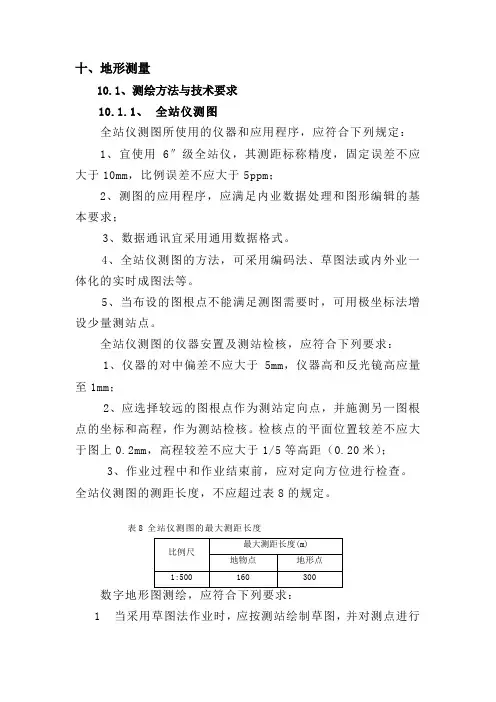 十、地形测量

10.1、测绘方法与技术要求

10.1.1、 全站仪测图

全站仪测图所使用的仪器和应用程序，应符合下列规定：

1、宜使用 6″级全站仪，其测距标称精度，固定误差不应大于 10mm，比例误差不应大于 5ppm；

2、测图的应用程序，应满足内业数据处理和图形编辑的基本要求；

3、数据通讯宜采用通用数据格式。

4、全站仪测图的方法，可采用编码法、草图法或内外业一体化的实时成图法等。

5、当布设的图根点不能满足测图需要时，可用极坐标法增设少量测站点。

全站仪测图的仪器安置及测站检核，应符合下列要求：

1、仪器的对中偏差不应大于 5mm，仪器高和反光镜高应量至 1mm；

2、应选择较远的图根点作为测站定向点，并施测另一图根点的坐标和高程，作为测站检核。检核点的平面位置较差不应大于图上 0.2mm，高程较差不应大于 1/5 等高距（0.20 米）；

3、作业过程中和作业结束前，应对定向方位进行检查。

全站仪测图的测距长度，不应超过表 8 的规定。

表 8 全站仪测图的最大测距长度

| 比例尺 | 最大测距长度(m) | |
|---|---|---|
| | 地物点 | 地形点 |
| 1:500 | 160 | 300 |

数字地形图测绘，应符合下列要求：

1 当采用草图法作业时，应按测站绘制草图，并对测点进行